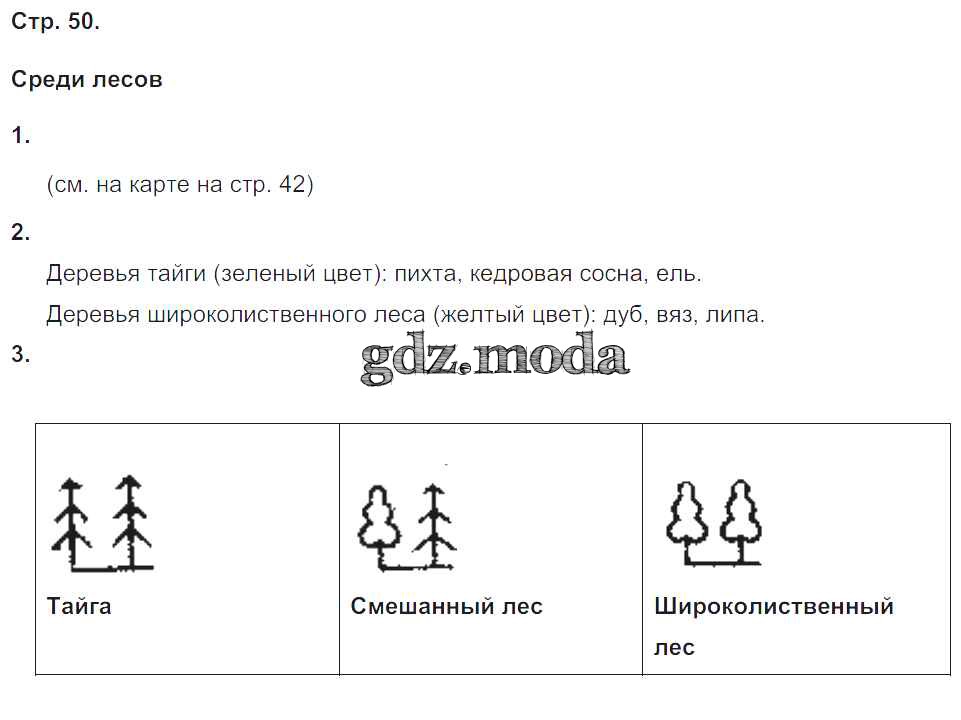 Стр. 50.

Среди лесов

1.

(см. на карте на стр. 42)

2.

Деревья тайги (зеленый цвет): пихта, кедровая сосна, ель.

Деревья широколиственного леса (желтый цвет): дуб, вяз, липа.

3.

gdz.moda

| Тайга | Смешанный лес | Широколиственный лес |
|---|---|---|